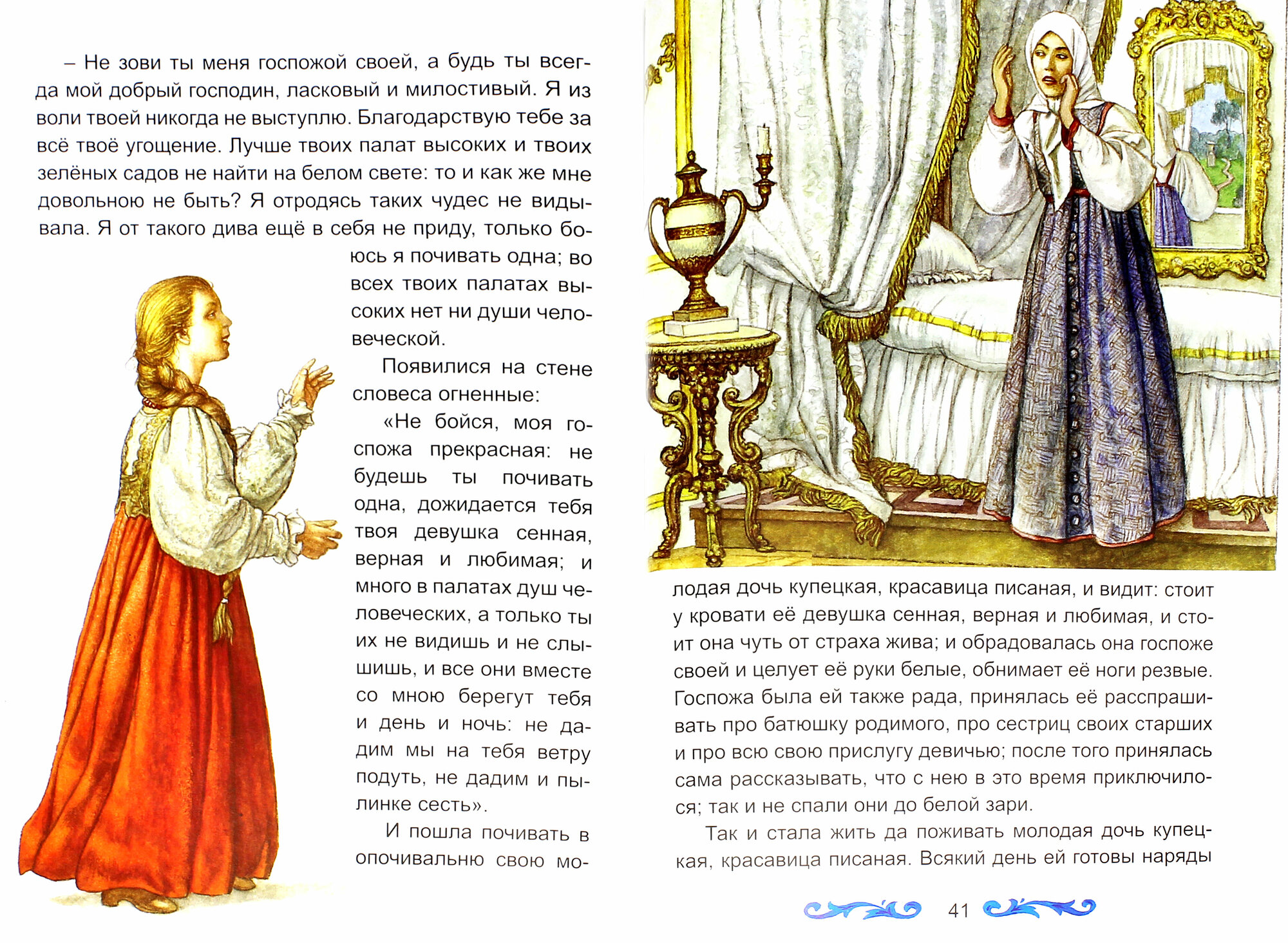 – Не зови ты меня госпожой своей, а будь ты всегда мой добрый господин, ласковый и милостивый. Я из воли твоей никогда не выступлю. Благодарствую тебе за всё твоё угощение. Лучше твоих палат высоких и твоих зелёных садов не найти на белом свете: то и как же мне довольною не быть? Я отродясь таких чудес не видывала. Я от такого дива ещё в себя не приду, только боюсь я почивать одна; во всех твоих палатах высоких нет ни души человеческой.

Появилися на стене словеса огненные:

«Не бойся, моя госпожа прекрасная: не будешь ты почивать одна, дожидается тебя твоя девушка сенная, верная и любимая; и много в палатах душ человеческих, а только ты их не видишь и не слышишь, и все они вместе со мною берегут тебя и день и ночь: не дадим мы на тебя ветру подуть, не дадим и пылинке сесть».

И пошла почивать в опочивальню свою молодая дочь купецкая, красавица писаная, и видит: стоит у кровати её девушка сенная, верная и любимая, и стоит она чуть от страха жива; и обрадовалась она госпоже своей и целует её руки белые, обнимает её ноги резвые. Госпожа была ей также рада, принялась её расспрашивать про батюшку родимого, про сестриц своих старших и про всю свою прислугу девичью; после того принялась сама рассказывать, что с нею в это время приключилося; так и не спали они до белой зари.

Так и стала жить да поживать молодая дочь купецкая, красавица писаная. Всякий день ей готовы наряды

41